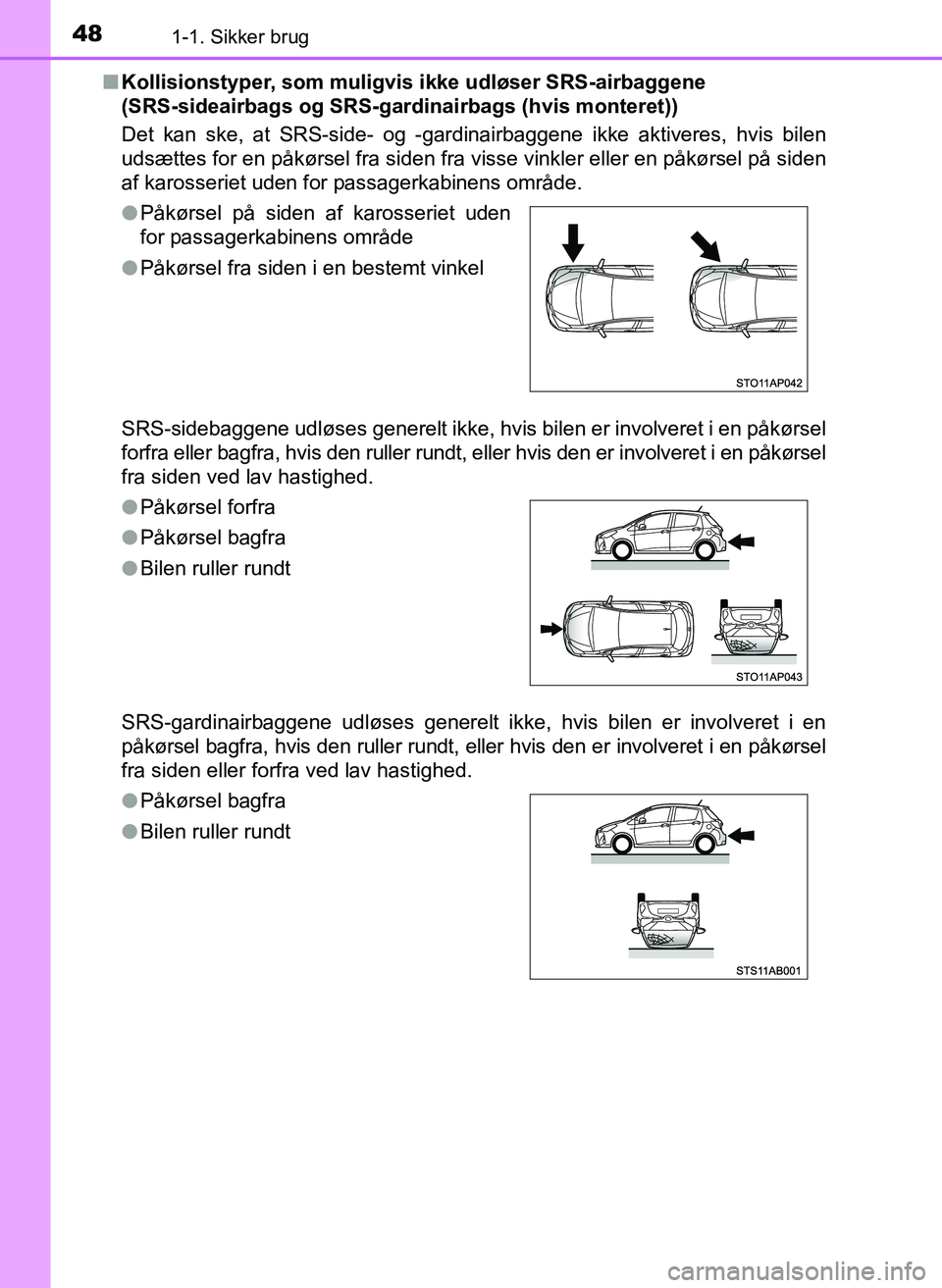 48 1-1. Sikker brug

■ Kollisionstyper, som muligvis ikke udløser SRS-airbaggene (SRS-sideairbags og SRS-gardinairbags (hvis monteret))

Det kan ske, at SRS-side- og -gardinairbaggene ikke aktiveres, hvis bilen udsættes for en påkørsel fra siden fra visse vinkler eller en påkørsel på siden af karosseriet uden for passagerkabinens område.

● Påkørsel på siden af karosseriet uden for passagerkabinens område

● Påkørsel fra siden i en bestemt vinkel

STO11AP042

SRS-sidebaggene udløses generelt ikke, hvis bilen er involveret i en påkørsel forfra eller bagfra, hvis den ruller rundt, eller hvis den er involveret i en påkørsel fra siden ved lav hastighed.

● Påkørsel forfra

● Påkørsel bagfra

● Bilen ruller rundt

STO11AP043

SRS-gardinairbaggene udløses generelt ikke, hvis bilen er involveret i en påkørsel bagfra, hvis den ruller rundt, eller hvis den er involveret i en påkørsel fra siden eller forfra ved lav hastighed.

● Påkørsel bagfra

● Bilen ruller rundt

STS11AB001

carmanualsonline.info